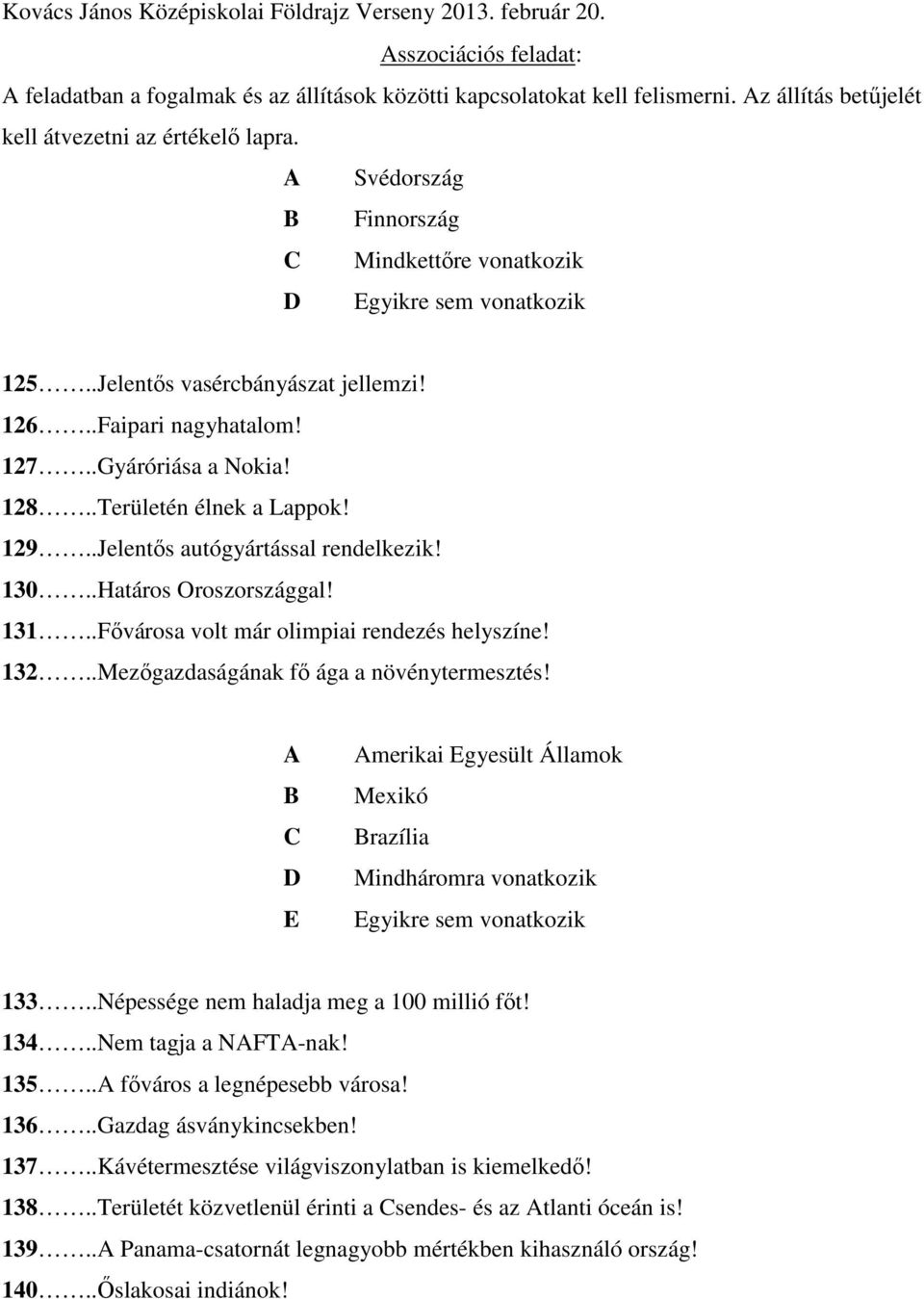 Kovács János Középiskolai Földrajz Verseny 2013. február 20.

Asszociációs feladat:

A feladatban a fogalmak és az állítások közötti kapcsolatokat kell felismerni. Az állítás betűjelét kell átvezetni az értékelő lapra.

A Svédország
B Finnország
C Mindkettőre vonatkozik
D Egyikre sem vonatkozik

125……..Jelentős vasércbányászat jellemzi!
126……..Faipari nagyhatalom!
127……..Gyáróriása a Nokia!
128……..Területén élnek a Lappok!
129……..Jelentős autógyártással rendelkezik!
130……..Határos Oroszországgal!
131……..Fővárosa volt már olimpiai rendezés helyszíne!
132……..Mezőgazdaságának fő ága a növénytermesztés!

A Amerikai Egyesült Államok
B Mexikó
C Brazília
D Mindháromra vonatkozik
E Egyikre sem vonatkozik

133……..Népessége nem haladja meg a 100 millió főt!
134……..Nem tagja a NAFTA-nak!
135……..A főváros a legnépesebb városa!
136……..Gazdag ásványkincsekben!
137……..Kávétermesztése világviszonylatban is kiemelkedő!
138……..Területét közvetlenül érinti a Csendes- és az Atlanti óceán is!
139……..A Panama-csatornát legnagyobb mértékben kihasználó ország!
140……..Őslakosai indiánok!